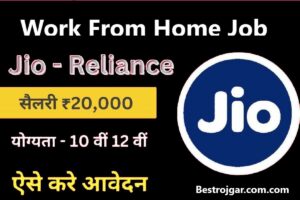 Work From Home Job

Jio - Reliance

सैलरी ₹20,000

योग्यता - 10 वीं 12 वीं

ऐसे करे आवेदन

Jio

Bestrojgar.com.com